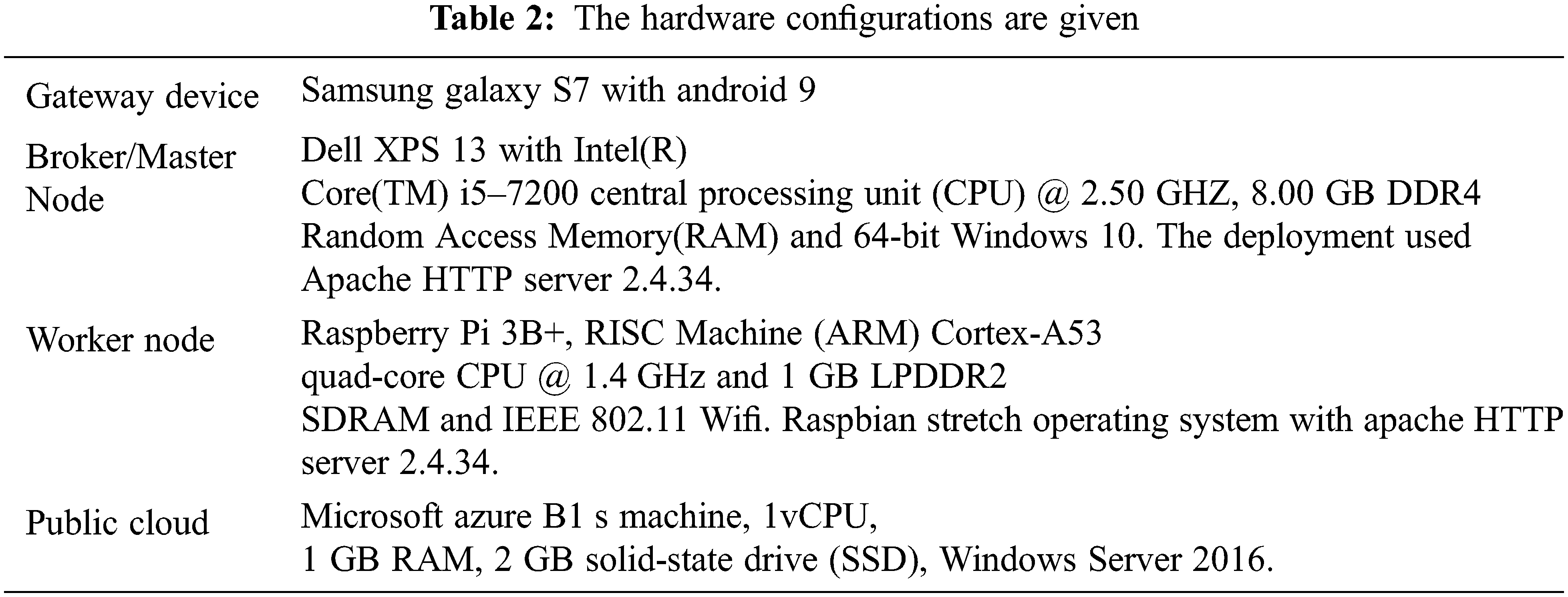 Table 2: The hardware configurations are given

| Gateway device | Samsung galaxy S7 with android 9 |
|---|---|
| Broker/Master Node | Dell XPS 13 with Intel(R) Core(TM) i5–7200 central processing unit (CPU) @ 2.50 GHZ, 8.00 GB DDR4 Random Access Memory(RAM) and 64-bit Windows 10. The deployment used Apache HTTP server 2.4.34. |
| Worker node | Raspberry Pi 3B+, RISC Machine (ARM) Cortex-A53 quad-core CPU @ 1.4 GHz and 1 GB LPDDR2 SDRAM and IEEE 802.11 Wifi. Raspbian stretch operating system with apache HTTP server 2.4.34. |
| Public cloud | Microsoft azure B1 s machine, 1vCPU, 1 GB RAM, 2 GB solid-state drive (SSD), Windows Server 2016. |